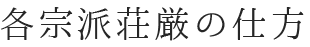 各宗派荘厳の仕方